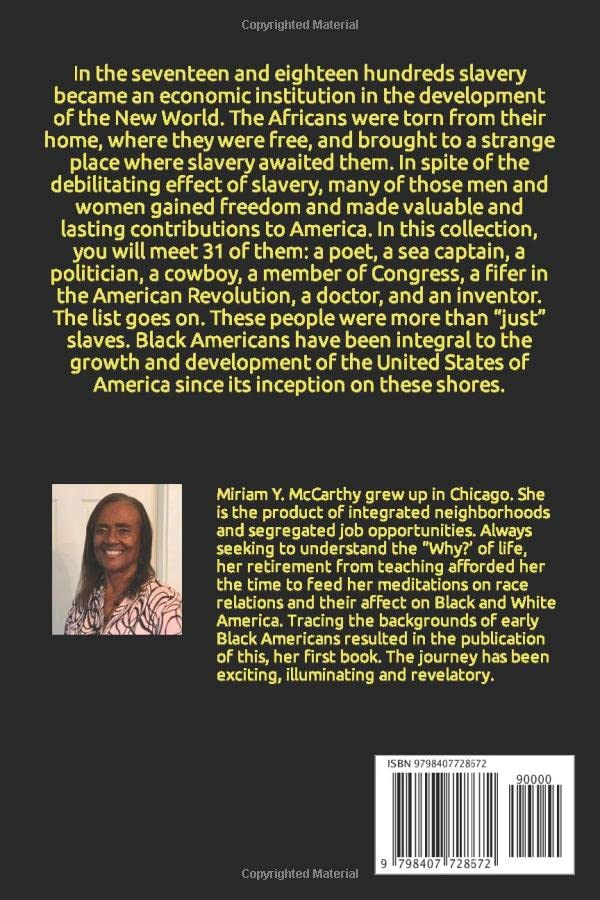 Copyrighted Material

In the seventeen and eighteen hundreds slavery became an economic institution in the development of the New World. The Africans were torn from their home, where they were free, and brought to a strange place where slavery awaited them. In spite of the debilitating effect of slavery, many of those men and women gained freedom and made valuable and lasting contributions to America. In this collection, you will meet 31 of them: a poet, a sea captain, a politician, a cowboy, a member of Congress, a fifer in the American Revolution, a doctor, and an inventor. The list goes on. These people were more than "just" slaves. Black Americans have been integral to the growth and development of the United States of America since its inception on these shores.

Miriam Y. McCarthy grew up in Chicago. She is the product of integrated neighborhoods and segregated job opportunities. Always seeking to understand the "Why?' of life, her retirement from teaching afforded her the time to feed her meditations on race relations and their affect on Black and White America. Tracing the backgrounds of early Black Americans resulted in the publication of this, her first book. The journey has been exciting, illuminating and revelatory.

ISBN 9798407728672

90000

9 798407 728672

Copyrighted Material